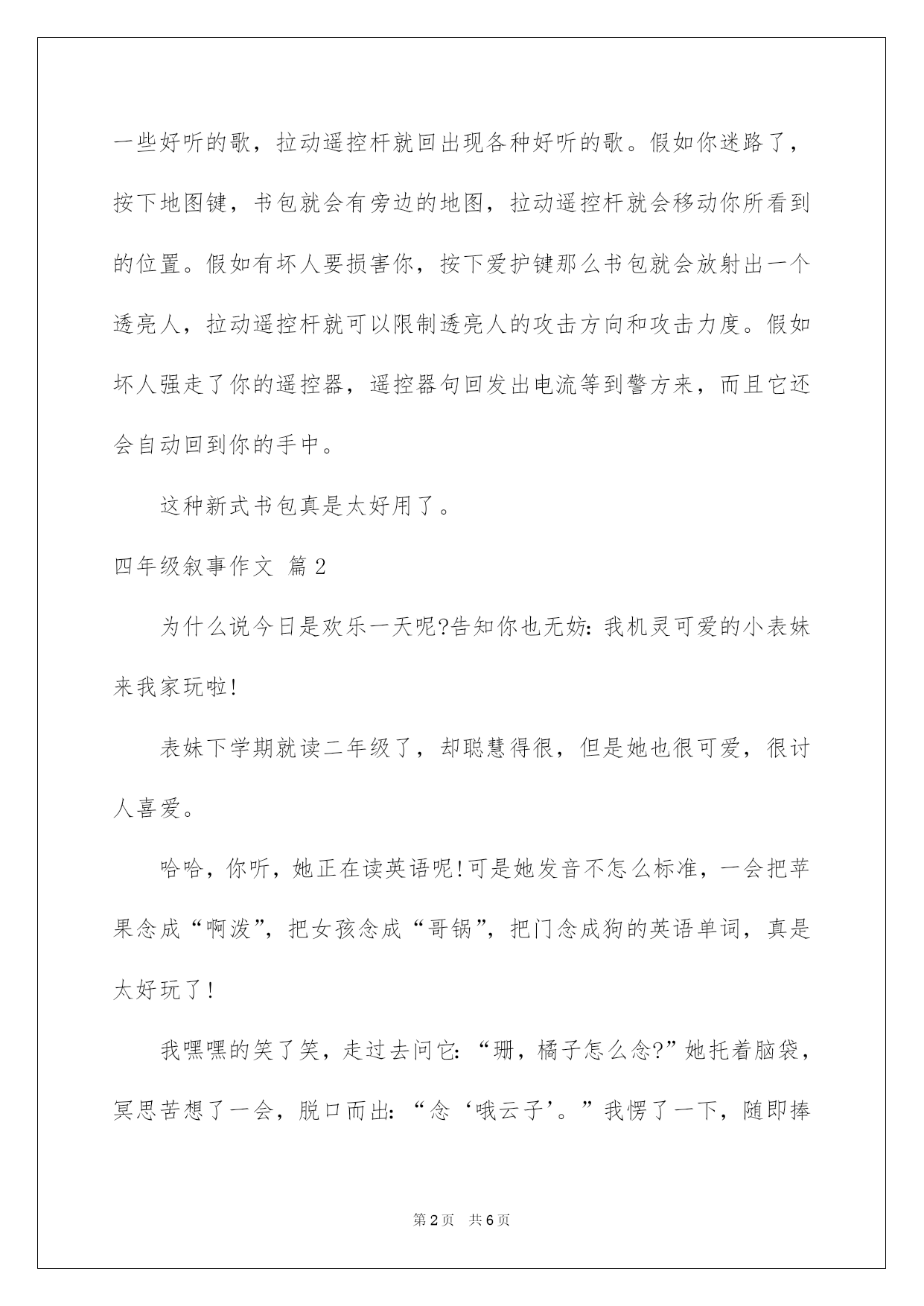 一些好听的歌，拉动遥控杆就回出现各种好听的歌。假如你迷路了，按下地图键，书包就会有旁边的地图，拉动遥控杆就会移动你所看到的位置。假如有坏人要损害你，按下爱护键那么书包就会放射出一个透亮人，拉动遥控杆就可以限制透亮人的攻击方向和攻击力度。假如坏人强走了你的遥控器，遥控器句回发出电流等到警方来，而且它还会自动回到你的手中。

这种新式书包真是太好用了。

四年级叙事作文 篇2

为什么说今日是欢乐一天呢?告知你也无妨：我机灵可爱的小表妹来我家玩啦!

表妹下学期就读二年级了，却聪慧得很，但是她也很可爱，很讨人喜爱。

哈哈，你听，她正在读英语呢!可是她发音不怎么标准，一会把苹果念成“啊泼”，把女孩念成“哥锅”，把门念成狗的英语单词，真是太好玩了!

我嘿嘿的笑了笑，走过去问它：“珊，橘子怎么念?”她托着脑袋，冥思苦想了一会，脱口而出：“念‘哦云子’。”我愣了一下，随即捧

第2页 共6页